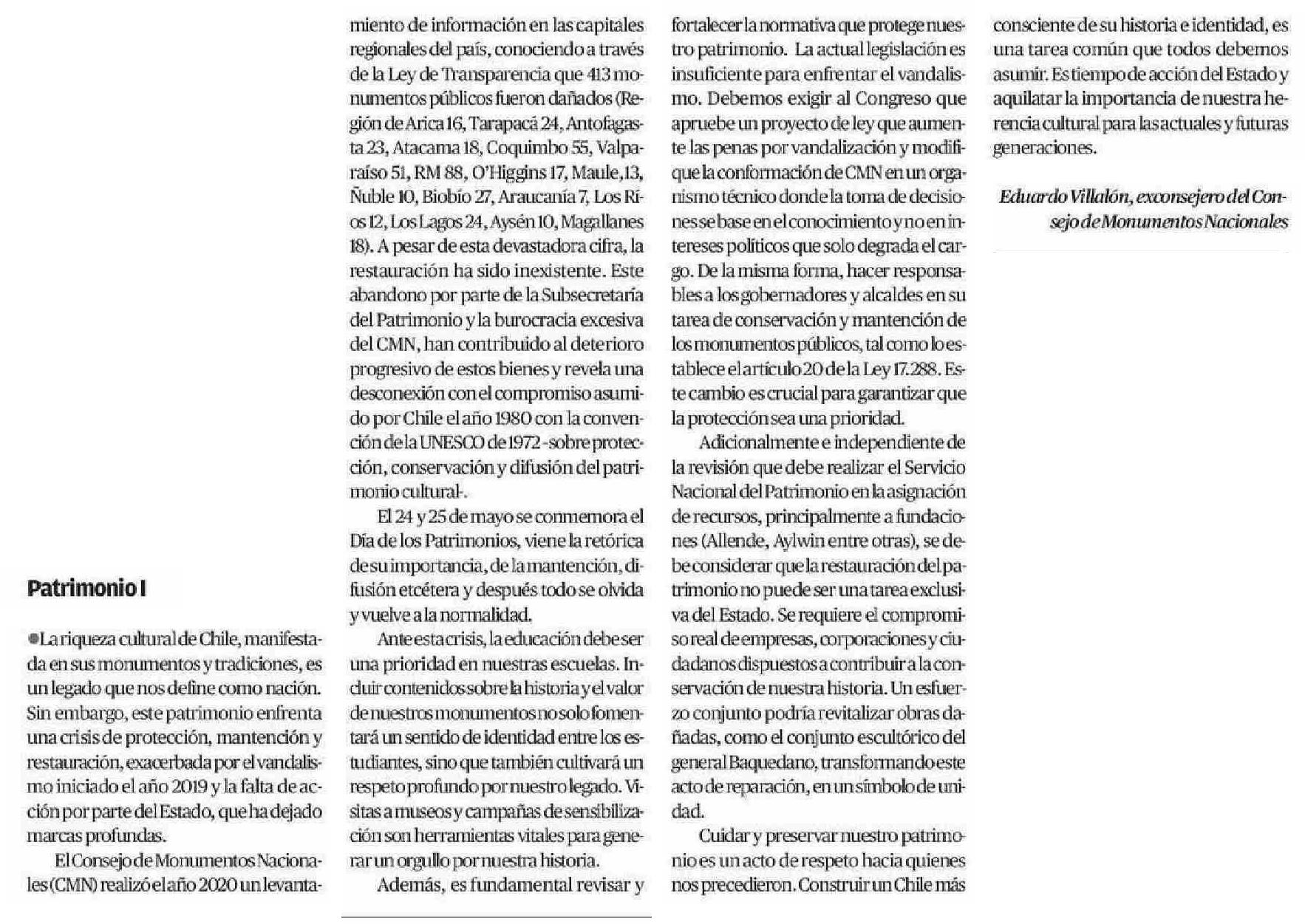 Patrimonio I

●La riqueza cultural de Chile, manifestada en sus monumentos y tradiciones, es un legado que nos define como nación. Sin embargo, este patrimonio enfrenta una crisis de protección, mantención y restauración, exacerbada por el vandalismo iniciado el año 2019 y la falta de acción por parte del Estado, que ha dejado marcas profundas.

El Consejo de Monumentos Nacionales (CMN) realizó el año 2020 un levantamiento de información en las capitales regionales del país, conociendo a través de la Ley de Transparencia que 413 monumentos públicos fueron dañados (Región de Arica 16, Tarapacá 24, Antofagasta 23, Atacama 18, Coquimbo 55, Valparaíso 51, RM 88, O'Higgins 17, Maule,13, Ñuble 10, Biobío 27, Araucanía 7, Los Ríos 12, Los Lagos 24, Aysén 10, Magallanes 18). A pesar de esta devastadora cifra, la restauración ha sido inexistente. Este abandono por parte de la Subsecretaría del Patrimonio y la burocracia excesiva del CMN, han contribuido al deterioro progresivo de estos bienes y revela una desconexión con el compromiso asumido por Chile el año 1980 con la convención de la UNESCO de 1972 -sobre protección, conservación y difusión del patrimonio cultural-.

El 24 y 25 de mayo se conmemora el Día de los Patrimonios, viene la retórica de su importancia, de la mantención, difusión etcétera y después todo se olvida y vuelve a la normalidad.

Ante esta crisis, la educación debe ser una prioridad en nuestras escuelas. Incluir contenidos sobre la historia y el valor de nuestros monumentos no solo fomentará un sentido de identidad entre los estudiantes, sino que también cultivará un respeto profundo por nuestro legado. Visitas a museos y campañas de sensibilización son herramientas vitales para generar un orgullo por nuestra historia.

Además, es fundamental revisar y fortalecer la normativa que protege nuestro patrimonio. La actual legislación es insuficiente para enfrentar el vandalismo. Debemos exigir al Congreso que apruebe un proyecto de ley que aumente las penas por vandalización y modifique la conformación de CMN en un organismo técnico donde la toma de decisiones se base en el conocimiento y no en intereses políticos que solo degrada el cargo. De la misma forma, hacer responsables a los gobernadores y alcaldes en su tarea de conservación y mantención de los monumentos públicos, tal como lo establece el artículo 20 de la Ley 17.288. Este cambio es crucial para garantizar que la protección sea una prioridad.

Adicionalmente e independiente de la revisión que debe realizar el Servicio Nacional del Patrimonio en la asignación de recursos, principalmente a fundaciones (Allende, Aylwin entre otras), se debe considerar que la restauración del patrimonio no puede ser una tarea exclusiva del Estado. Se requiere el compromiso real de empresas, corporaciones y ciudadanos dispuestos a contribuir a la conservación de nuestra historia. Un esfuerzo conjunto podría revitalizar obras dañadas, como el conjunto escultórico del general Baquedano, transformando este acto de reparación, en un símbolo de unidad.

Cuidar y preservar nuestro patrimonio es un acto de respeto hacia quienes nos precedieron. Construir un Chile más consciente de su historia e identidad, es una tarea común que todos debemos asumir. Es tiempo de acción del Estado y aquilatar la importancia de nuestra herencia cultural para las actuales y futuras generaciones.

Eduardo Villalón, exconsejero del Consejo de Monumentos Nacionales